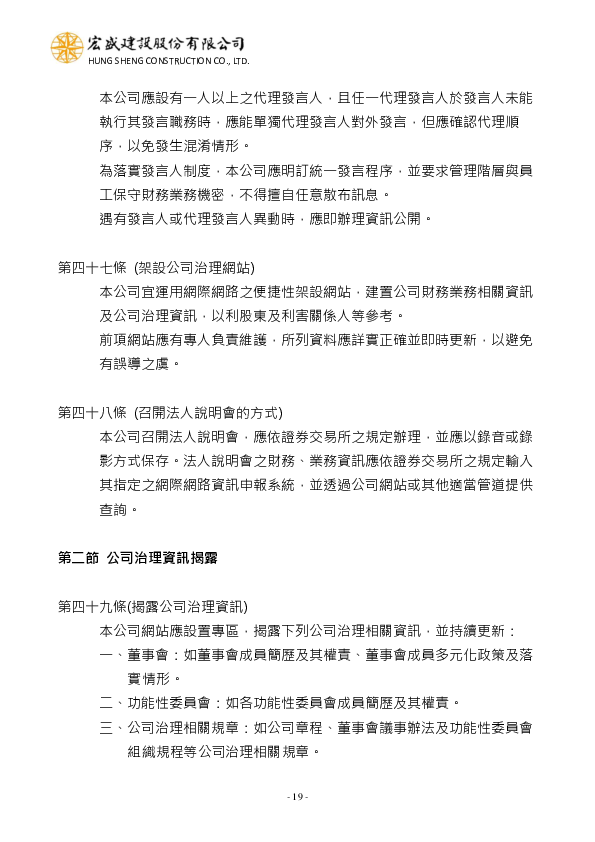 宏盛建設股份有限公司
HUNG SHENG CONSTRUCTION CO., LTD.

本公司應設有一人以上之代理發言人，且任一代理發言人於發言人未能執行其發言職務時，應能單獨代理發言人對外發言，但應確認代理順序，以免發生混淆情形。

為落實發言人制度，本公司應明訂統一發言程序，並要求管理階層與員工保守財務業務機密，不得擅自任意散布訊息。

遇有發言人或代理發言人異動時，應即辦理資訊公開。

第四十七條 (架設公司治理網站)

本公司宜運用網際網路之便捷性架設網站，建置公司財務業務相關資訊及公司治理資訊，以利股東及利害關係人等參考。

前項網站應有專人負責維護，所列資料應詳實正確並即時更新，以避免有誤導之虞。

第四十八條 (召開法人說明會的方式)

本公司召開法人說明會，應依證券交易所之規定辦理，並應以錄音或錄影方式保存。法人說明會之財務、業務資訊應依證券交易所之規定輸入其指定之網際網路資訊申報系統，並透過公司網站或其他適當管道提供查詢。

第二節 公司治理資訊揭露

第四十九條(揭露公司治理資訊)

本公司網站應設置專區，揭露下列公司治理相關資訊，並持續更新：

一、董事會：如董事會成員簡歷及其權責、董事會成員多元化政策及落實情形。

二、功能性委員會：如各功能性委員會成員簡歷及其權責。

三、公司治理相關規章：如公司章程、董事會議事辦法及功能性委員會組織規程等公司治理相關規章。

- 19 -